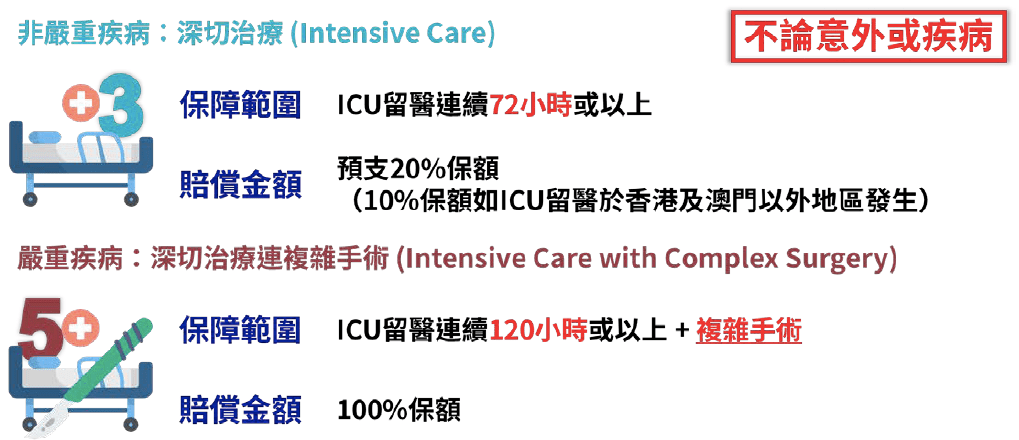 非嚴重疾病：深切治療 (Intensive Care)

不論意外或疾病

3

保障範圍 ICU留醫連續72小時或以上

賠償金額 預支20%保額
（10%保額如ICU留醫於香港及澳門以外地區發生）

嚴重疾病：深切治療連複雜手術 (Intensive Care with Complex Surgery)

5

保障範圍 ICU留醫連續120小時或以上 + 複雜手術

賠償金額 100%保額